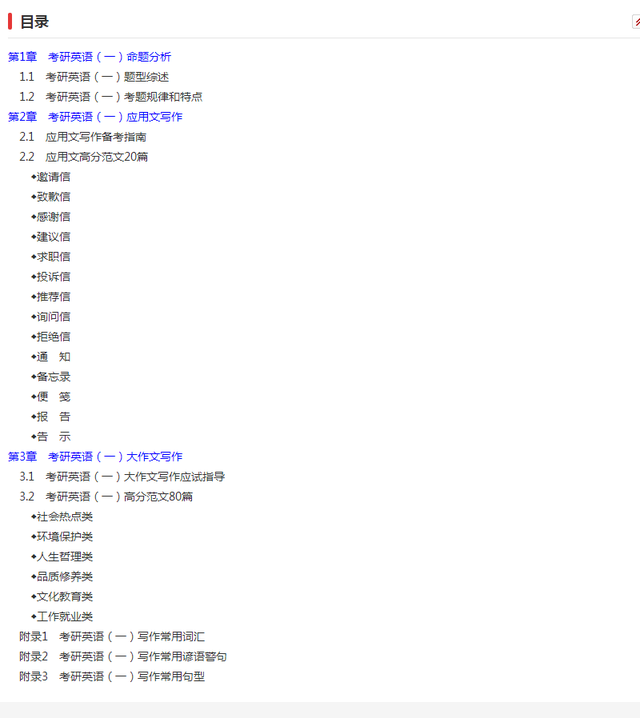 目录

第1章　考研英语（一）命题分析
1.1　考研英语（一）题型综述
1.2　考研英语（一）考题规律和特点
第2章　考研英语（一）应用文写作
2.1　应用文写作备考指南
2.2　应用文高分范文20篇
◆邀请信
◆致歉信
◆感谢信
◆建议信
◆求职信
◆投诉信
◆推荐信
◆询问信
◆拒绝信
◆通　知
◆备忘录
◆便　笺
◆报　告
◆告　示
第3章　考研英语（一）大作文写作
3.1　考研英语（一）大作文写作应试指导
3.2　考研英语（一）高分范文80篇
◆社会热点类
◆环境保护类
◆人生哲理类
◆品质修养类
◆文化教育类
◆工作就业类
附录1　考研英语（一）写作常用词汇
附录2　考研英语（一）写作常用谚语警句
附录3　考研英语（一）写作常用句型